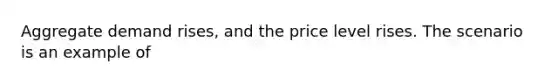 Aggregate demand rises, and the price level rises. The scenario is an example of